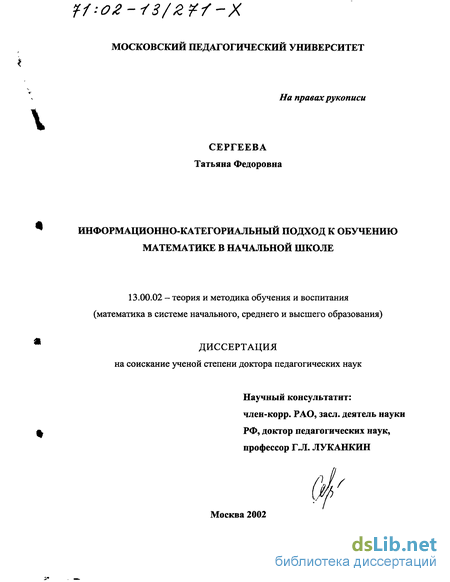 71:02-13/271-X

МОСКОВСКИЙ ПЕДАГОГИЧЕСКИЙ УНИВЕРСИТЕТ

На правах рукописи

СЕРГЕЕВА
Татьяна Федоровна

ИНФОРМАЦИОННО-КАТЕГОРИАЛЬНЫЙ ПОДХОД К ОБУЧЕНИЮ МАТЕМАТИКЕ В НАЧАЛЬНОЙ ШКОЛЕ

13.00.02 – теория и методика обучения и воспитания (математика в системе начального, среднего и высшего образования)

ДИССЕРТАЦИЯ
на соискание ученой степени доктора педагогических наук

Научный консультатит:
член-корр. РАО, засл. деятель науки РФ, доктор педагогических наук, профессор Г.Л. ЛУКАНКИН

Москва 2002

dsLib.net
библиотека диссертаций